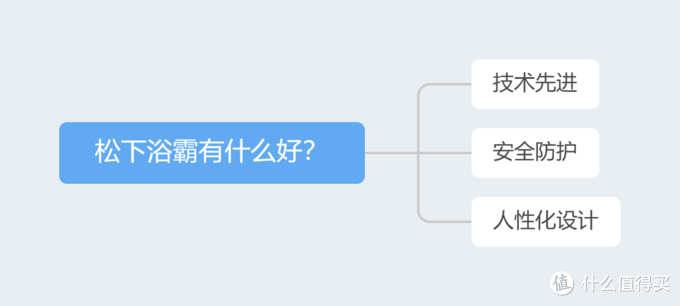 松下浴霸有什么好?

技术先进

安全防护

人性化设计

值 什么值得买